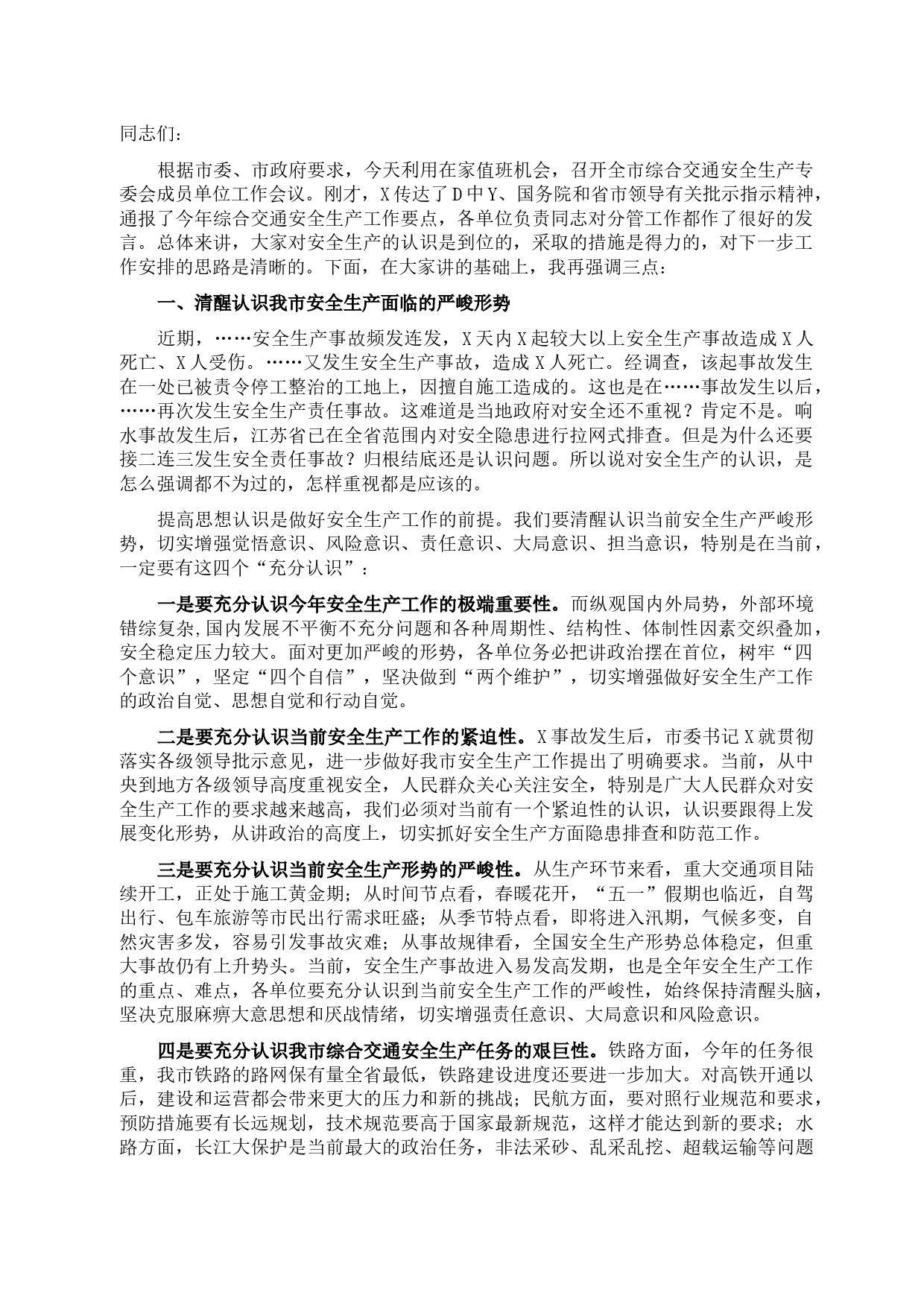 同志们：

根据市委、市政府要求，今天利用在家值班机会，召开全市综合交通安全生产专委会成员单位工作会议。刚才，X传达了D中Y、国务院和省市领导有关批示指示精神，通报了今年综合交通安全生产工作要点，各单位负责同志对分管工作都作了很好的发言。总体来讲，大家对安全生产的认识是到位的，采取的措施是得力的，对下一步工作安排的思路是清晰的。下面，在大家讲的基础上，我再强调三点：

一、清醒认识我市安全生产面临的严峻形势

近期，……安全生产事故频发连发，X天内X起较大以上安全生产事故造成X人死亡、X人受伤。……又发生安全生产事故，造成X人死亡。经调查，该起事故发生在一处已被责令停工整治的工地上，因擅自施工造成的。这也是在……事故发生以后，……再次发生安全生产责任事故。这难道是当地政府对安全还不重视？肯定不是。响水事故发生后，江苏省已在全省范围内对安全隐患进行拉网式排查。但是为什么还要接二连三发生安全责任事故？归根结底还是认识问题。所以说对安全生产的认识，是怎么强调都不为过的，怎样重视都是应该的。

提高思想认识是做好安全生产工作的前提。我们要清醒认识当前安全生产严峻形势，切实增强觉悟意识、风险意识、责任意识、大局意识、担当意识，特别是在当前，一定要有这四个“充分认识”：

一是要充分认识今年安全生产工作的极端重要性。而纵观国内外局势，外部环境错综复杂,国内发展不平衡不充分问题和各种周期性、结构性、体制性因素交织叠加，安全稳定压力较大。面对更加严峻的形势，各单位务必把讲政治摆在首位，树牢“四个意识”，坚定“四个自信”，坚决做到“两个维护”，切实增强做好安全生产工作的政治自觉、思想自觉和行动自觉。

二是要充分认识当前安全生产工作的紧迫性。X事故发生后，市委书记X就贯彻落实各级领导批示意见，进一步做好我市安全生产工作提出了明确要求。当前，从中央到地方各级领导高度重视安全，人民群众关心关注安全，特别是广大人民群众对安全生产工作的要求越来越高，我们必须对当前有一个紧迫性的认识，认识要跟得上发展变化形势，从讲政治的高度上，切实抓好安全生产方面隐患排查和防范工作。

三是要充分认识当前安全生产形势的严峻性。从生产环节来看，重大交通项目陆续开工，正处于施工黄金期；从时间节点看，春暖花开，“五一”假期也临近，自驾出行、包车旅游等市民出行需求旺盛；从季节特点看，即将进入汛期，气候多变，自然灾害多发，容易引发事故灾难；从事故规律看，全国安全生产形势总体稳定，但重大事故仍有上升势头。当前，安全生产事故进入易发高发期，也是全年安全生产工作的重点、难点，各单位要充分认识到当前安全生产工作的严峻性，始终保持清醒头脑，坚决克服麻痹大意思想和厌战情绪，切实增强责任意识、大局意识和风险意识。

四是要充分认识我市综合交通安全生产任务的艰巨性。铁路方面，今年的任务很重，我市铁路的路网保有量全省最低，铁路建设进度还要进一步加大。对高铁开通以后，建设和运营都会带来更大的压力和新的挑战；民航方面，要对照行业规范和要求，预防措施要有长远规划，技术规范要高于国家最新规范，这样才能达到新的要求；水路方面，长江大保护是当前最大的政治任务，非法采砂、乱采乱挖、超载运输等问题